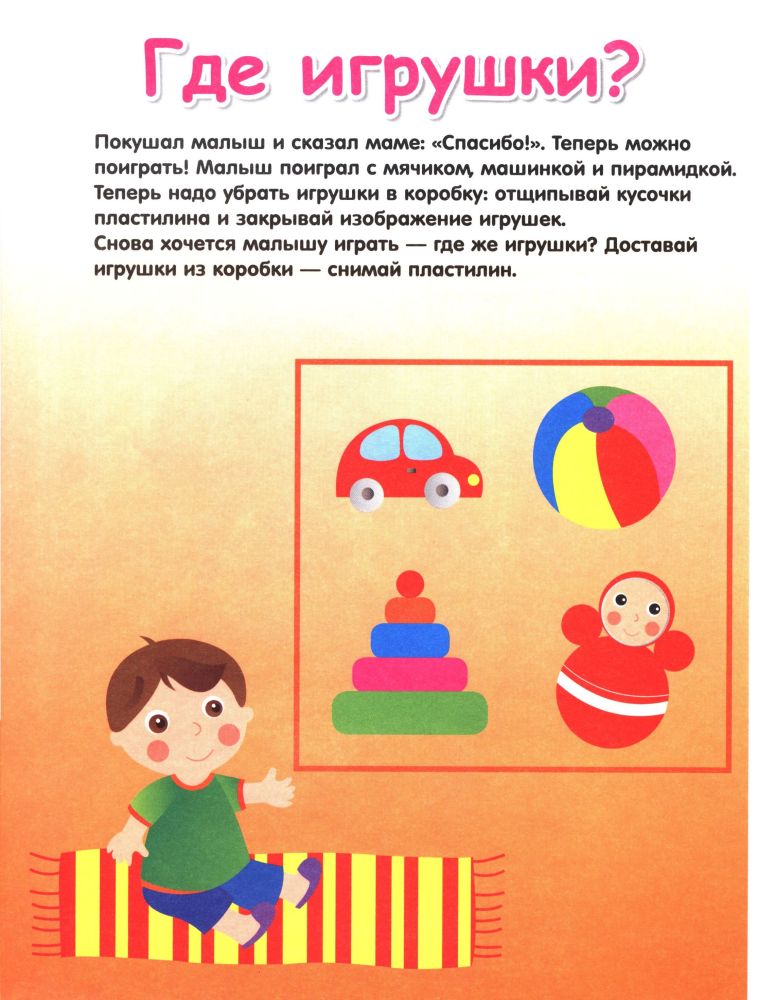 Где игрушки?

Покушал малыш и сказал маме: «Спасибо!». Теперь можно поиграть! Малыш поиграл с мячиком, машинкой и пирамидкой. Теперь надо убрать игрушки в коробку: отщипывай кусочки пластилина и закрывай изображение игрушек.
Снова хочется малышу играть — где же игрушки? Доставай игрушки из коробки — снимай пластилин.